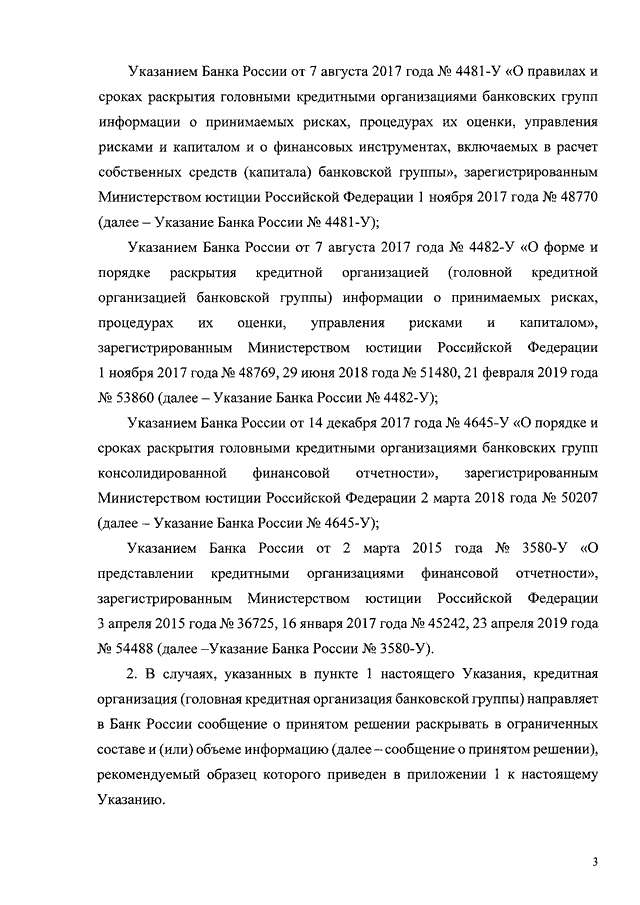 Указанием Банка России от 7 августа 2017 года № 4481-У «О правилах и сроках раскрытия головными кредитными организациями банковских групп информации о принимаемых рисках, процедурах их оценки, управления рисками и капиталом и о финансовых инструментах, включаемых в расчет собственных средств (капитала) банковской группы», зарегистрированным Министерством юстиции Российской Федерации 1 ноября 2017 года № 48770 (далее – Указание Банка России № 4481-У);

Указанием Банка России от 7 августа 2017 года № 4482-У «О форме и порядке раскрытия кредитной организацией (головной кредитной организацией банковской группы) информации о принимаемых рисках, процедурах их оценки, управления рисками и капиталом», зарегистрированным Министерством юстиции Российской Федерации 1 ноября 2017 года № 48769, 29 июня 2018 года № 51480, 21 февраля 2019 года № 53860 (далее – Указание Банка России № 4482-У);

Указанием Банка России от 14 декабря 2017 года № 4645-У «О порядке и сроках раскрытия головными кредитными организациями банковских групп консолидированной финансовой отчетности», зарегистрированным Министерством юстиции Российской Федерации 2 марта 2018 года № 50207 (далее – Указание Банка России № 4645-У);

Указанием Банка России от 2 марта 2015 года № 3580-У «О представлении кредитными организациями финансовой отчетности», зарегистрированным Министерством юстиции Российской Федерации 3 апреля 2015 года № 36725, 16 января 2017 года № 45242, 23 апреля 2019 года № 54488 (далее –Указание Банка России № 3580-У).

2. В случаях, указанных в пункте 1 настоящего Указания, кредитная организация (головная кредитная организация банковской группы) направляет в Банк России сообщение о принятом решении раскрывать в ограниченных составе и (или) объеме информацию (далее – сообщение о принятом решении), рекомендуемый образец которого приведен в приложении 1 к настоящему Указанию.

3